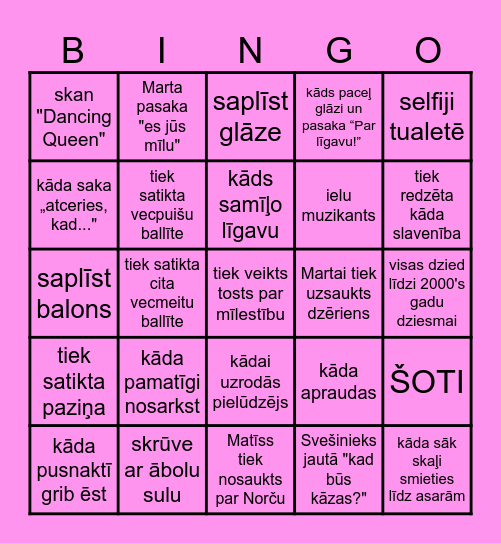 | B | I | N | G | O |
|---|---|---|---|---|
| skan "Dancing Queen" | Marta pasaka "es jūs mīlu" | saplīst glāze | kāds paceļ glāzi un pasaka “Par līgavu!” | selfiji tualetē |
| kāda saka „atceries, kad..." | tiek satikta vecpuišu ballīte | kāds samīļo līgavu | ielu muzikants | tiek redzēta kāda slavenība |
| saplīst balons | tiek satikta cita vecmeitu ballīte | tiek veikts tosts par mīlestību | Martai tiek uzsaukts dzēriens | visas dzied līdzi 2000's gadu dziesmai |
| tiek satikta paziņa | kāda pamatīgi nosarkst | kādai uzrodās pielūdzējs | kāda apraudas | ŠOTI |
| kāda pusnaktī grib ēst | skrūve ar ābolu sulu | Matīss tiek nosaukts par Norču | Svešinieks jautā "kad būs kāzas?" | kāda sāk skaļi smieties līdz asarām |